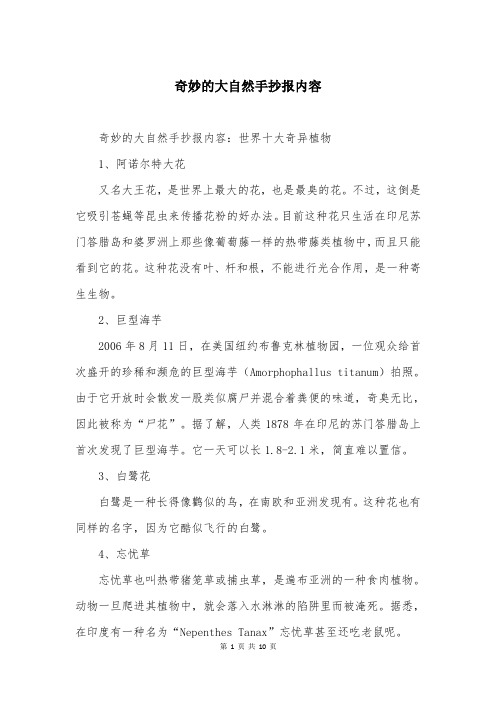 奇妙的大自然手抄报内容

奇妙的大自然手抄报内容：世界十大奇异植物

1、阿诺尔特大花

又名大王花，是世界上最大的花，也是最臭的花。不过，这倒是它吸引苍蝇等昆虫来传播花粉的好办法。目前这种花只生活在印尼苏门答腊岛和婆罗洲上那些像葡萄藤一样的热带藤类植物中，而且只能看到它的花。这种花没有叶、杆和根，不能进行光合作用，是一种寄生生物。

2、巨型海芋

2006 年 8 月 11 日，在美国纽约布鲁克林植物园，一位观众给首次盛开的珍稀和濒危的巨型海芋（Amorphophallus titanum）拍照。由于它开放时会散发一股类似腐尸并混合着粪便的味道，奇臭无比，因此被称为“尸花”。据了解，人类 1878 年在印尼的苏门答腊岛上首次发现了巨型海芋。它一天可以长 1.8-2.1 米，简直难以置信。

3、白鹭花

白鹭是一种长得像鹤似的鸟，在南欧和亚洲发现有。这种花也有同样的名字，因为它酷似飞行的白鹭。

4、忘忧草

忘忧草也叫热带猪笼草或捕虫草，是遍布亚洲的一种食肉植物。动物一旦爬进其植物中，就会落入水淋淋的陷阱里而被淹死。据悉，在印度有一种名为“Nepenthes Tanax”忘忧草甚至还吃老鼠呢。

第 1 页 共 10 页